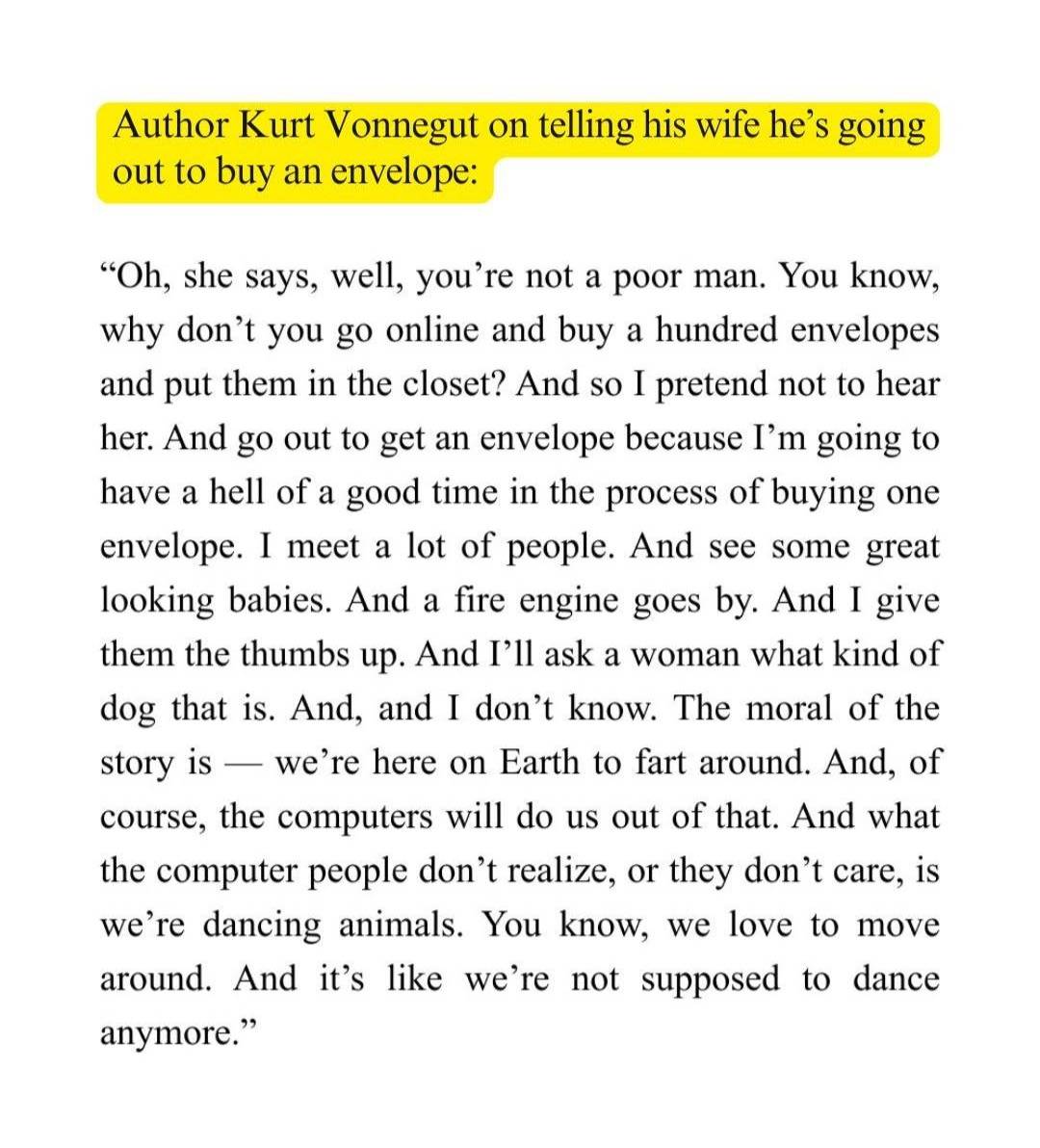 Author Kurt Vonnegut on telling his wife he's going out to buy an envelope:

"Oh, she says, well, you're not a poor man. You know, why don't you go online and buy a hundred envelopes and put them in the closet? And so I pretend not to hear her. And go out to get an envelope because I'm going to have a hell of a good time in the process of buying one envelope. I meet a lot of people. And see some great looking babies. And a fire engine goes by. And I give them the thumbs up. And I'll ask a woman what kind of dog that is. And, and I don't know. The moral of the story is — we're here on Earth to fart around. And, of course, the computers will do us out of that. And what the computer people don't realize, or they don't care, is we're dancing animals. You know, we love to move around. And it's like we're not supposed to dance anymore."